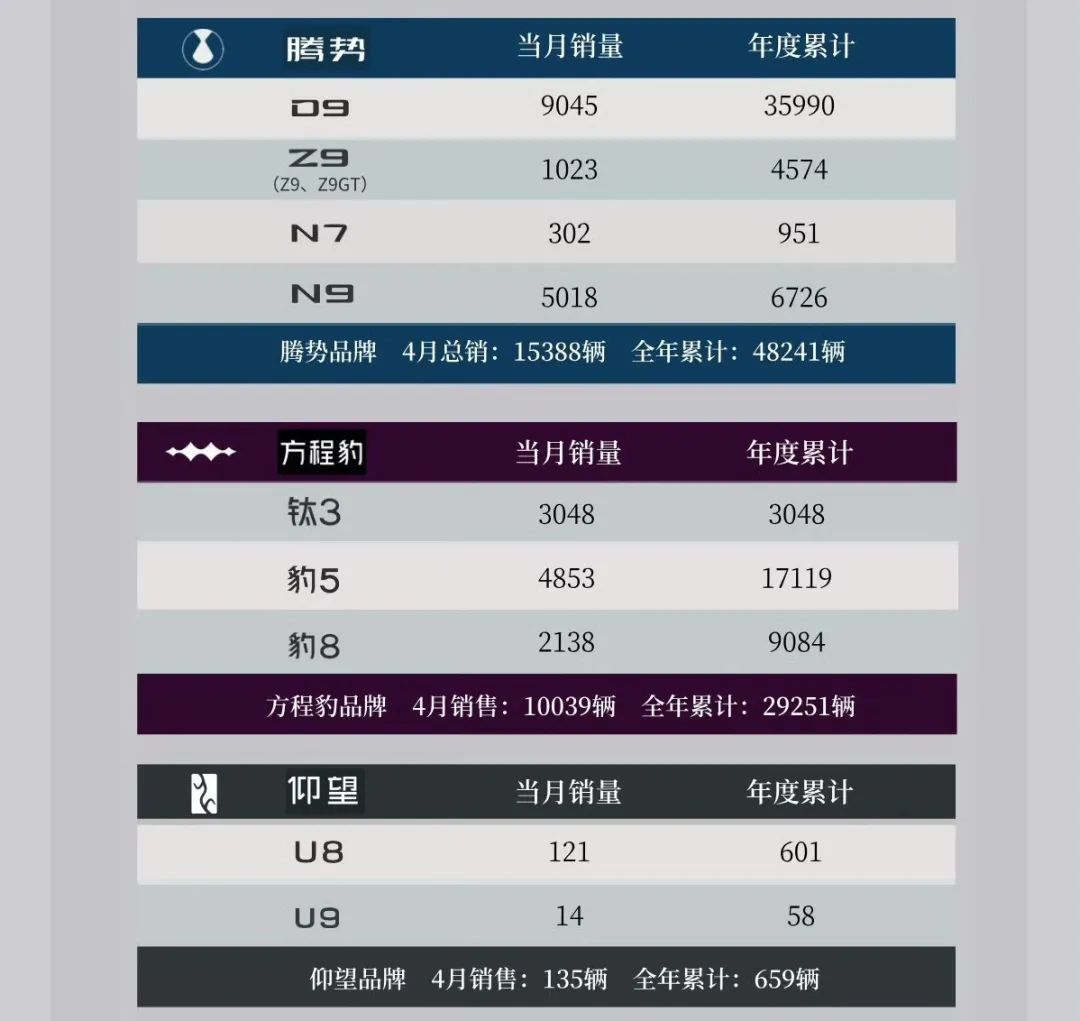 | 腾势 | 当月销量 | 年度累计 |
|---|---|---|
| D9 | 9045 | 35990 |
| Z9 (Z9、Z9GT) | 1023 | 4574 |
| N7 | 302 | 951 |
| N9 | 5018 | 6726 |

腾势品牌 4月总销：15388辆 全年累计：48241辆

| 方程豹 | 当月销量 | 年度累计 |
|---|---|---|
| 钛3 | 3048 | 3048 |
| 豹5 | 4853 | 17119 |
| 豹8 | 2138 | 9084 |

方程豹品牌 4月销售：10039辆 全年累计：29251辆

| 仰望 | 当月销量 | 年度累计 |
|---|---|---|
| U8 | 121 | 601 |
| U9 | 14 | 58 |

仰望品牌 4月销售：135辆 全年累计：659辆